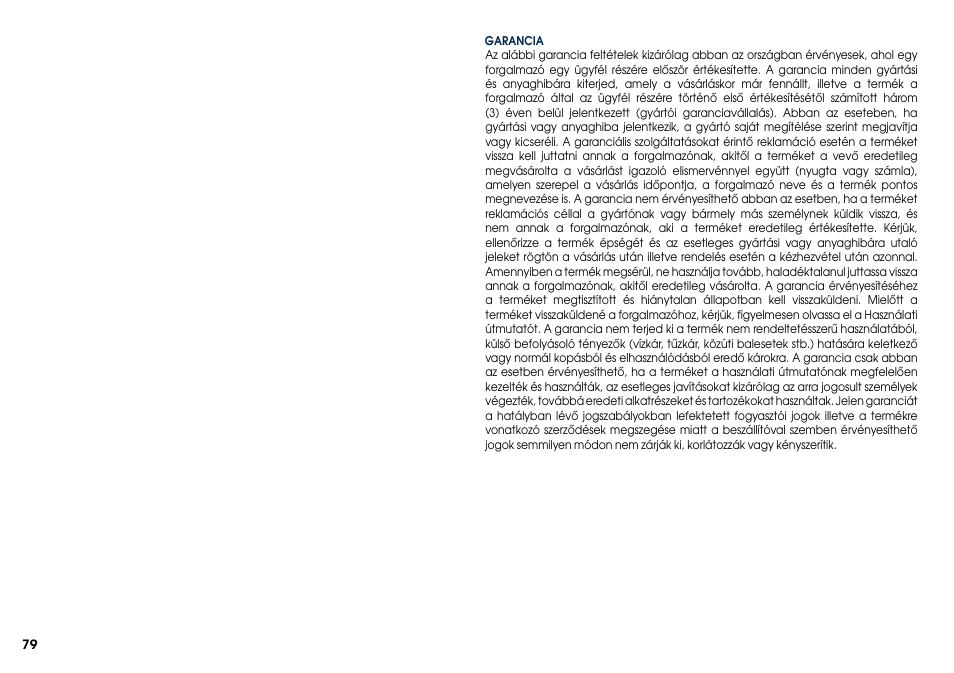 GARANCIA
Az alábbi garancia feltételek kizárólag abban az országban érvényesek, ahol egy forgalmazó egy ügyfél részére először értékesítette. A garancia minden gyártási és anyaghibára kiterjed, amely a vásárláskor már fennállt, illetve a termék a forgalmazó által az ügyfél részére történő első értékesítésétől számított három (3) éven belül jelentkezett (gyártói garanciavállalás). Abban az eseteben, ha gyártási vagy anyaghiba jelentkezik, a gyártó saját megítélése szerint megjavítja vagy kicseréli. A garanciális szolgáltatásokat érintő reklamáció esetén a terméket vissza kell juttatni annak a forgalmazónak, akitől a terméket a vevő eredetileg megvásárolta a vásárlást igazoló elismervénnyel együtt (nyugta vagy számla), amelyen szerepel a vásárlás időpontja, a forgalmazó neve és a termék pontos megnevezése is. A garancia nem érvényesíthető abban az esetben, ha a terméket reklamációs céllal a gyártónak vagy bármely más személynek küldik vissza, és nem annak a forgalmazónak, aki a terméket eredetileg értékesítette. Kérjük, ellenőrizze a termék épségét és az esetleges gyártási vagy anyaghibára utaló jeleket rögtön a vásárlás után illetve rendelés esetén a kézhezvétel után azonnal. Amennyiben a termék megsérül, ne használja tovább, haladéktalanul juttassa vissza annak a forgalmazónak, akitől eredetileg vásárolta. A garancia érvényesítéséhez a terméket megtisztított és hiánytalan állapotban kell visszaküldeni. Mielőtt a terméket visszaküldené a forgalmazóhoz, kérjük, figyelmesen olvassa el a Használati útmutatót. A garancia nem terjed ki a termék nem rendeltetésszerű használatából, külső befolyásoló tényezők (vízkár, tűzkár, közúti balesetek stb.) hatására keletkező vagy normál kopásból és elhasználódásból eredő károkra. A garancia csak abban az esetben érvényesíthető, ha a terméket a használati útmutatónak megfelelően kezelték és használták, az esetleges javításokat kizárólag az arra jogosult személyek végezték, továbbá eredeti alkatrészeket és tartozékokat használtak. Jelen garanciát a hatályban lévő jogszabályokban lefektetett fogyasztói jogok illetve a termékre vonatkozó szerződések megszegése miatt a beszállítóval szemben érvényesíthető jogok semmilyen módon nem zárják ki, korlátozzák vagy kényszerítik.

79